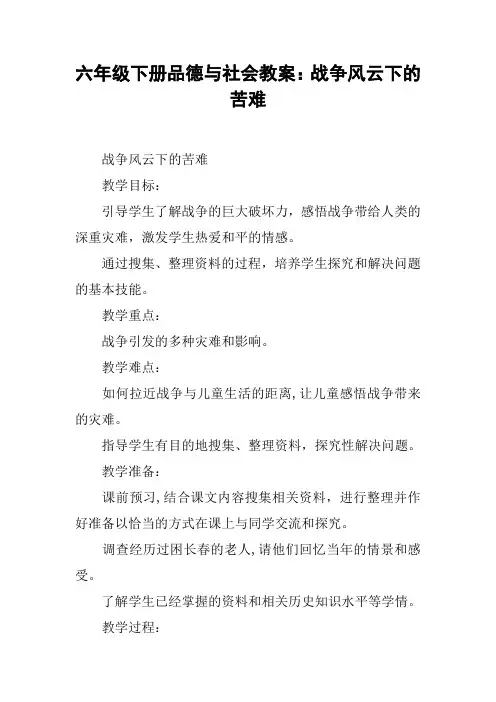 六年级下册品德与社会教案：战争风云下的苦难

战争风云下的苦难

教学目标：

引导学生了解战争的巨大破坏力，感悟战争带给人类的深重灾难，激发学生热爱和平的情感。

通过搜集、整理资料的过程，培养学生探究和解决问题的基本技能。

教学重点：

战争引发的多种灾难和影响。

教学难点：

如何拉近战争与儿童生活的距离，让儿童感悟战争带来的灾难。

指导学生有目的地搜集、整理资料，探究性解决问题。

教学准备：

课前预习，结合课文内容搜集相关资料，进行整理并作好准备以恰当的方式在课上与同学交流和探究。

调查经历过困长春的老人，请他们回忆当年的情景和感受。

了解学生已经掌握的资料和相关历史知识水平等学情。

教学过程：